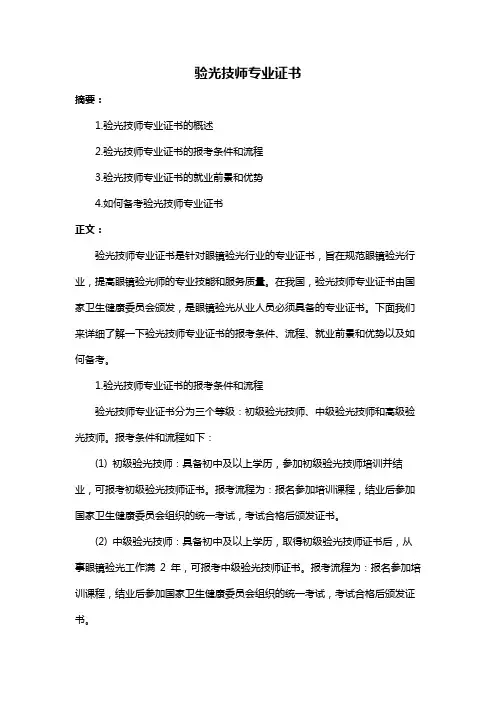 验光技师专业证书

摘要：

1.验光技师专业证书的概述

2.验光技师专业证书的报考条件和流程

3.验光技师专业证书的就业前景和优势

4.如何备考验光技师专业证书

正文：

验光技师专业证书是针对眼镜验光行业的专业证书，旨在规范眼镜验光行业，提高眼镜验光师的专业技能和服务质量。在我国，验光技师专业证书由国家卫生健康委员会颁发，是眼镜验光从业人员必须具备的专业证书。下面我们来详细了解一下验光技师专业证书的报考条件、流程、就业前景和优势以及如何备考。

1.验光技师专业证书的报考条件和流程

验光技师专业证书分为三个等级：初级验光技师、中级验光技师和高级验光技师。报考条件和流程如下：

(1) 初级验光技师：具备初中及以上学历，参加初级验光技师培训并结业，可报考初级验光技师证书。报考流程为：报名参加培训课程，结业后参加国家卫生健康委员会组织的统一考试，考试合格后颁发证书。

(2) 中级验光技师：具备初中及以上学历，取得初级验光技师证书后，从事眼镜验光工作满 2 年，可报考中级验光技师证书。报考流程为：报名参加培训课程，结业后参加国家卫生健康委员会组织的统一考试，考试合格后颁发证书。